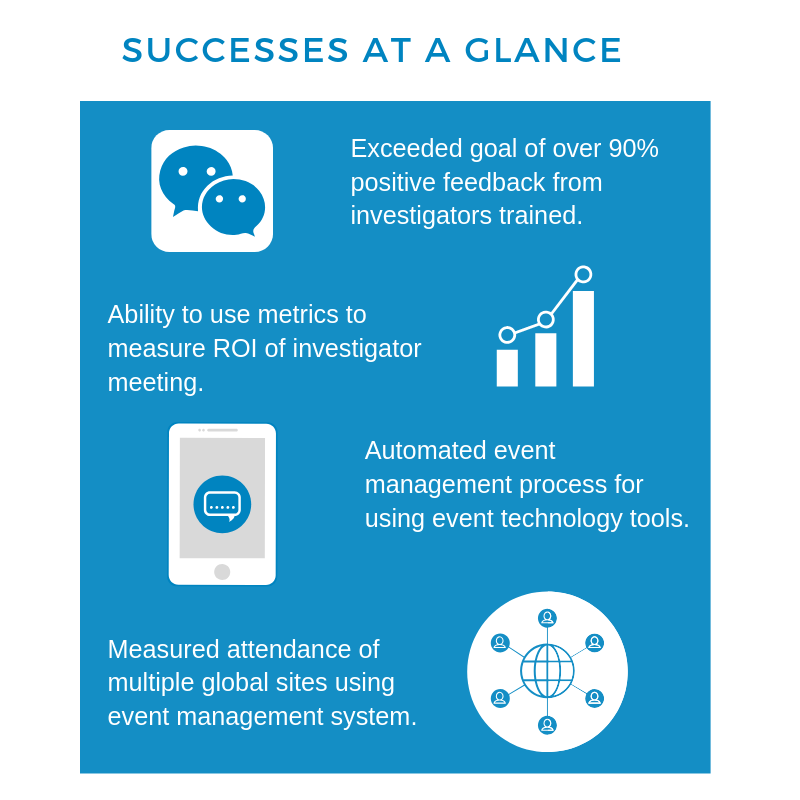 SUCCESSES AT A GLANCE

Exceeded goal of over 90% positive feedback from investigators trained.

Ability to use metrics to measure ROI of investigator meeting.

Automated event management process for using event technology tools.

Measured attendance of multiple global sites using event management system.